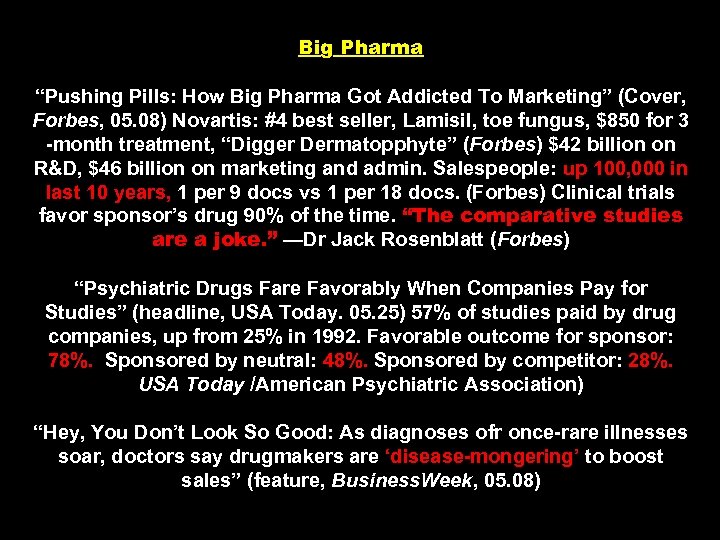 Big Pharma

“Pushing Pills: How Big Pharma Got Addicted To Marketing” (Cover, Forbes, 05.08) Novartis: #4 best seller, Lamisil, toe fungus, $850 for 3 -month treatment, “Digger Dermatopphyte” (Forbes) $42 billion on R&D, $46 billion on marketing and admin. Salespeople: up 100,000 in last 10 years, 1 per 9 docs vs 1 per 18 docs. (Forbes) Clinical trials favor sponsor’s drug 90% of the time. “The comparative studies are a joke.” —Dr Jack Rosenblatt (Forbes)

“Psychiatric Drugs Fare Favorably When Companies Pay for Studies” (headline, USA Today. 05.25) 57% of studies paid by drug companies, up from 25% in 1992. Favorable outcome for sponsor: 78%. Sponsored by neutral: 48%. Sponsored by competitor: 28%. USA Today /American Psychiatric Association)

“Hey, You Don’t Look So Good: As diagnoses ofr once-rare illnesses soar, doctors say drugmakers are ‘disease-mongering’ to boost sales” (feature, BusinessWeek, 05.08)